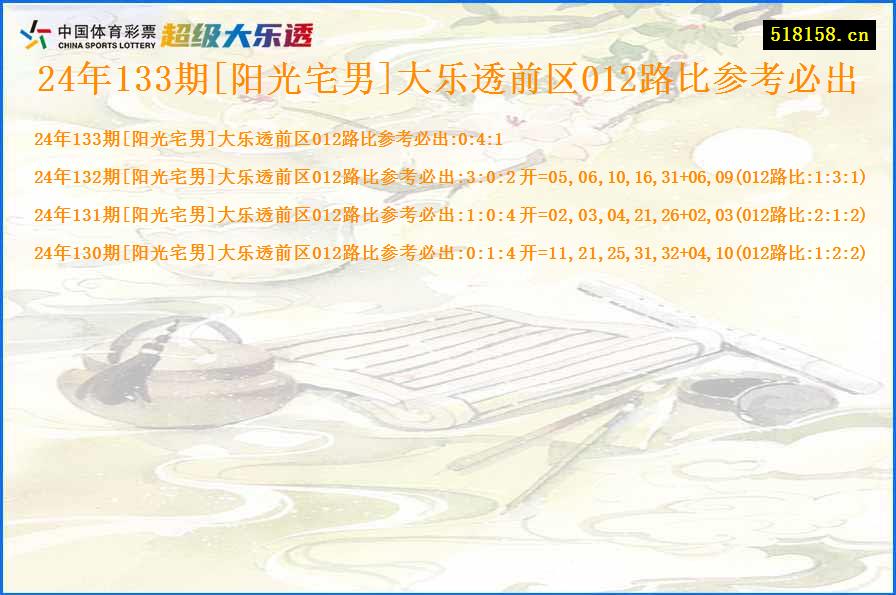 中国体育彩票 CHINA SPORTS LOTTERY 超级大乐透

518158.cn

24年133期[阳光宅男]大乐透前区012路比参考必出

24年133期[阳光宅男]大乐透前区012路比参考必出:0:4:1

24年132期[阳光宅男]大乐透前区012路比参考必出:3:0:2 开=05,06,10,16,31+06,09(012路比:1:3:1)

24年131期[阳光宅男]大乐透前区012路比参考必出:1:0:4 开=02,03,04,21,26+02,03(012路比:2:1:2)

24年130期[阳光宅男]大乐透前区012路比参考必出:0:1:4 开=11,21,25,31,32+04,10(012路比:1:2:2)